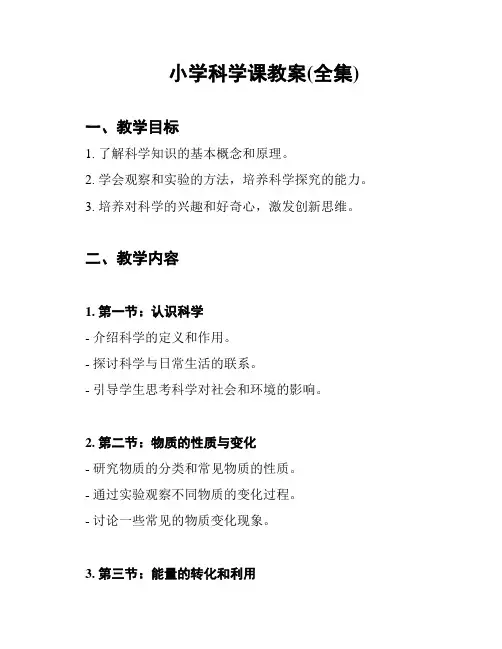 小学科学课教案(全集)

一、教学目标

1. 了解科学知识的基本概念和原理。

2. 学会观察和实验的方法，培养科学探究的能力。

3. 培养对科学的兴趣和好奇心，激发创新思维。

二、教学内容

1. 第一节：认识科学

- 介绍科学的定义和作用。

- 探讨科学与日常生活的联系。

- 引导学生思考科学对社会和环境的影响。

2. 第二节：物质的性质与变化

- 研究物质的分类和常见物质的性质。

- 通过实验观察不同物质的变化过程。

- 讨论一些常见的物质变化现象。

3. 第三节：能量的转化和利用